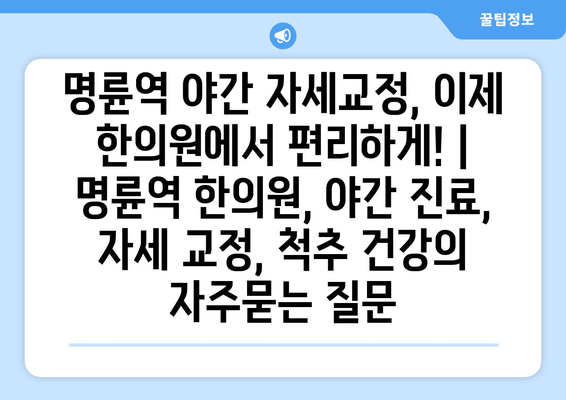 꿀팁정보

명륜역 야간 자세교정, 이제 한의원에서 편리하게! | 명륜역 한의원, 야간 진료, 자세 교정, 척추 건강의 자주묻는 질문